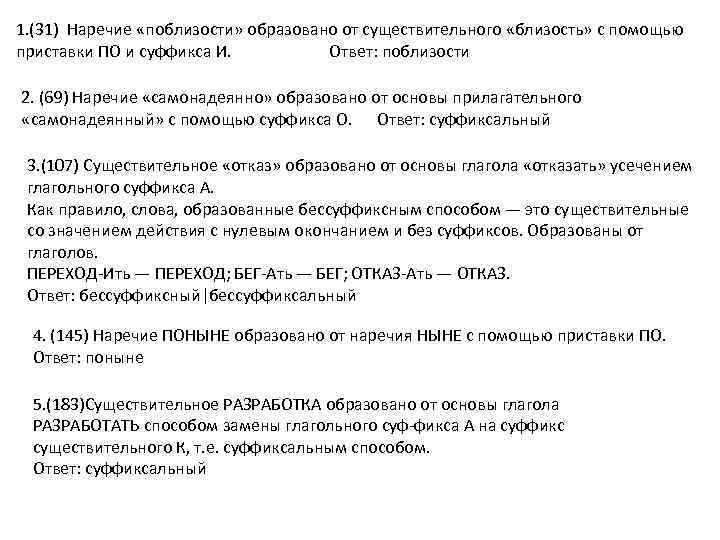 1.(31) Наречие «поблизости» образовано от существительного «близость» с помощью приставки ПО и суффикса И. Ответ: поблизости

2. (69) Наречие «самонадеянно» образовано от основы прилагательного «самонадеянный» с помощью суффикса О. Ответ: суффиксальный

3.(107) Существительное «отказ» образовано от основы глагола «отказать» усечением глагольного суффикса А.
Как правило, слова, образованные бессуффиксным способом — это существительные со значением действия с нулевым окончанием и без суффиксов. Образованы от глаголов.
ПЕРЕХОД-Ить — ПЕРЕХОД; БЕГ-Ать — БЕГ; ОТКАЗ-Ать — ОТКАЗ.
Ответ: бессуффиксный|бессуффиксальный

4. (145) Наречие ПОНЫНЕ образовано от наречия НЫНЕ с помощью приставки ПО.
Ответ: поныне

5.(183)Существительное РАЗРАБОТКА образовано от основы глагола РАЗРАБОТАТЬ способом замены глагольного суф-фикса А на суффикс существительного К, т.е. суффиксальным способом.
Ответ: суффиксальный